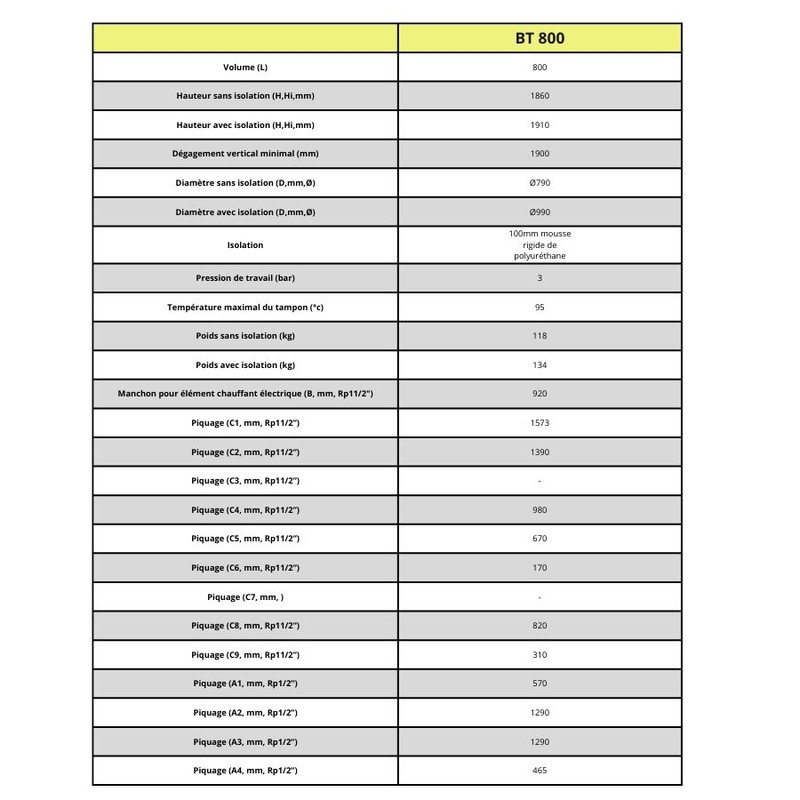 | | BT 800 |
|---|---|
| Volume (L) | 800 |
| Hauteur sans isolation (H,Hi,mm) | 1860 |
| Hauteur avec isolation (H,Hi,mm) | 1910 |
| Dégagement vertical minimal (mm) | 1900 |
| Diamètre sans isolation (D,mm,Ø) | Ø790 |
| Diamètre avec isolation (D,mm,Ø) | Ø990 |
| Isolation | 100mm mousse rigide de polyuréthane |
| Pression de travail (bar) | 3 |
| Température maximal du tampon (°c) | 95 |
| Poids sans isolation (kg) | 118 |
| Poids avec isolation (kg) | 134 |
| Manchon pour élément chauffant électrique (B, mm, Rp11/2") | 920 |
| Piquage (C1, mm, Rp11/2") | 1573 |
| Piquage (C2, mm, Rp11/2") | 1390 |
| Piquage (C3, mm, Rp11/2") | - |
| Piquage (C4, mm, Rp11/2") | 980 |
| Piquage (C5, mm, Rp11/2") | 670 |
| Piquage (C6, mm, Rp11/2") | 170 |
| Piquage (C7, mm, ) | - |
| Piquage (C8, mm, Rp11/2") | 820 |
| Piquage (C9, mm, Rp11/2") | 310 |
| Piquage (A1, mm, Rp1/2") | 570 |
| Piquage (A2, mm, Rp1/2") | 1290 |
| Piquage (A3, mm, Rp1/2") | 1290 |
| Piquage (A4, mm, Rp1/2") | 465 |